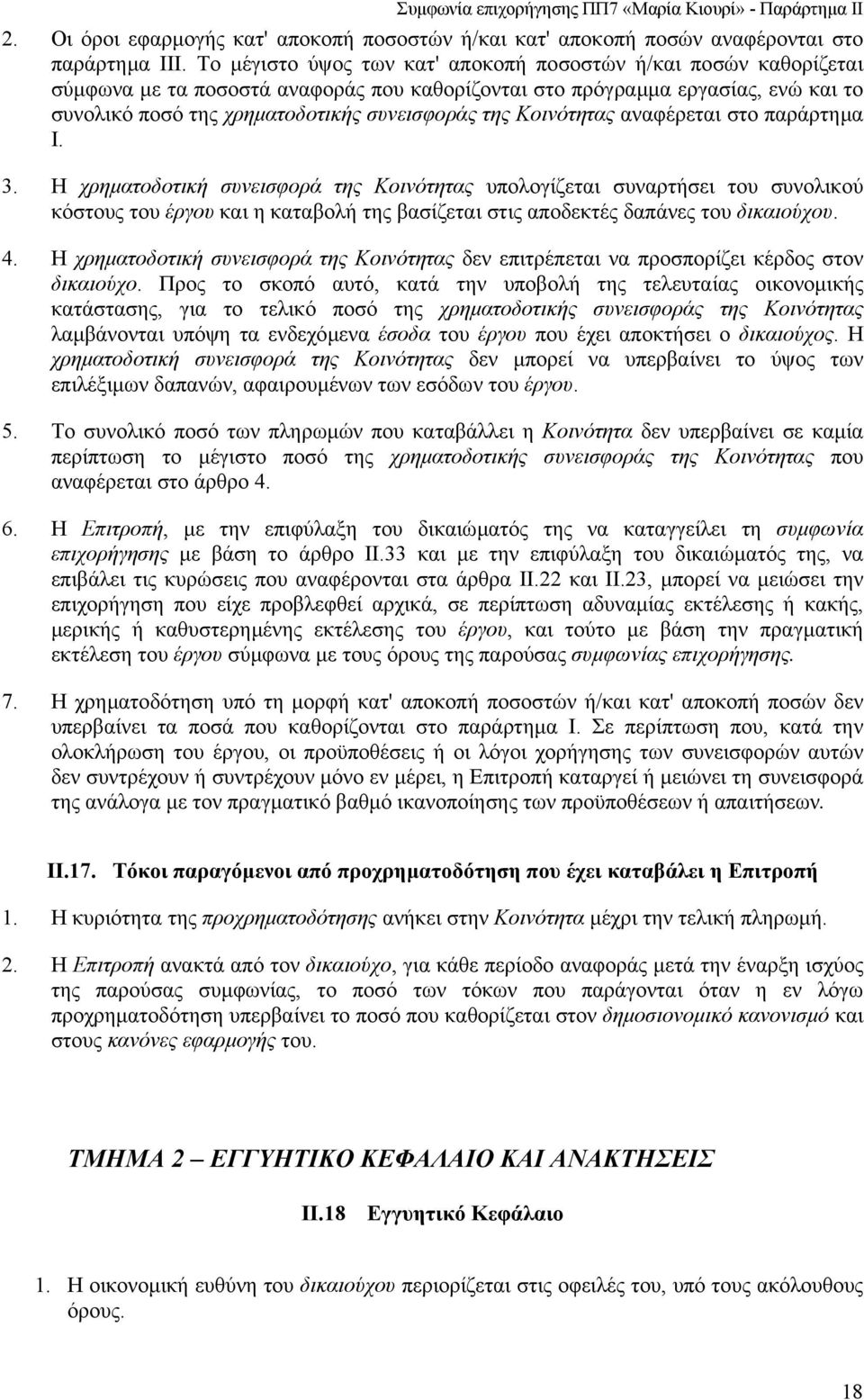 Συμφωνία επιχορήγησης ΠΠ7 «Μαρία Κιουρί» - Παράρτημα ΙΙ

2. Οι όροι εφαρμογής κατ' αποκοπή ποσοστών ή/και κατ' αποκοπή ποσών αναφέρονται στο παράρτημα ΙΙΙ. Το μέγιστο ύψος των κατ' αποκοπή ποσοστών ή/και ποσών καθορίζεται σύμφωνα με τα ποσοστά αναφοράς που καθορίζονται στο πρόγραμμα εργασίας, ενώ και το συνολικό ποσό της χρηματοδοτικής συνεισφοράς της Κοινότητας αναφέρεται στο παράρτημα Ι.

3. Η χρηματοδοτική συνεισφορά της Κοινότητας υπολογίζεται συναρτήσει του συνολικού κόστους του έργου και η καταβολή της βασίζεται στις αποδεκτές δαπάνες του δικαιούχου.

4. Η χρηματοδοτική συνεισφορά της Κοινότητας δεν επιτρέπεται να προσπορίζει κέρδος στον δικαιούχο. Προς το σκοπό αυτό, κατά την υποβολή της τελευταίας οικονομικής κατάστασης, για το τελικό ποσό της χρηματοδοτικής συνεισφοράς της Κοινότητας λαμβάνονται υπόψη τα ενδεχόμενα έσοδα του έργου που έχει αποκτήσει ο δικαιούχος. Η χρηματοδοτική συνεισφορά της Κοινότητας δεν μπορεί να υπερβαίνει το ύψος των επιλέξιμων δαπανών, αφαιρουμένων των εσόδων του έργου.

5. Το συνολικό ποσό των πληρωμών που καταβάλλει η Κοινότητα δεν υπερβαίνει σε καμία περίπτωση το μέγιστο ποσό της χρηματοδοτικής συνεισφοράς της Κοινότητας που αναφέρεται στο άρθρο 4.

6. Η Επιτροπή, με την επιφύλαξη του δικαιώματός της να καταγγείλει τη συμφωνία επιχορήγησης με βάση το άρθρο ΙΙ.33 και με την επιφύλαξη του δικαιώματός της, να επιβάλει τις κυρώσεις που αναφέρονται στα άρθρα ΙΙ.22 και ΙΙ.23, μπορεί να μειώσει την επιχορήγηση που είχε προβλεφθεί αρχικά, σε περίπτωση αδυναμίας εκτέλεσης ή κακής, μερικής ή καθυστερημένης εκτέλεσης του έργου, και τούτο με βάση την πραγματική εκτέλεση του έργου σύμφωνα με τους όρους της παρούσας συμφωνίας επιχορήγησης.

7. Η χρηματοδότηση υπό τη μορφή κατ' αποκοπή ποσοστών ή/και κατ' αποκοπή ποσών δεν υπερβαίνει τα ποσά που καθορίζονται στο παράρτημα Ι. Σε περίπτωση που, κατά την ολοκλήρωση του έργου, οι προϋποθέσεις ή οι λόγοι χορήγησης των συνεισφορών αυτών δεν συντρέχουν ή συντρέχουν μόνο εν μέρει, η Επιτροπή καταργεί ή μειώνει τη συνεισφορά της ανάλογα με τον πραγματικό βαθμό ικανοποίησης των προϋποθέσεων ή απαιτήσεων.

ΙΙ.17. Τόκοι παραγόμενοι από προχρηματοδότηση που έχει καταβάλει η Επιτροπή

1. Η κυριότητα της προχρηματοδότησης ανήκει στην Κοινότητα μέχρι την τελική πληρωμή.

2. Η Επιτροπή ανακτά από τον δικαιούχο, για κάθε περίοδο αναφοράς μετά την έναρξη ισχύος της παρούσας συμφωνίας, το ποσό των τόκων που παράγονται όταν η εν λόγω προχρηματοδότηση υπερβαίνει το ποσό που καθορίζεται στον δημοσιονομικό κανονισμό και στους κανόνες εφαρμογής του.

ΤΜΗΜΑ 2 – ΕΓΓΥΗΤΙΚΟ ΚΕΦΑΛΑΙΟ ΚΑΙ ΑΝΑΚΤΗΣΕΙΣ

ΙΙ.18 Εγγυητικό Κεφάλαιο

1. Η οικονομική ευθύνη του δικαιούχου περιορίζεται στις οφειλές του, υπό τους ακόλουθους όρους.

18